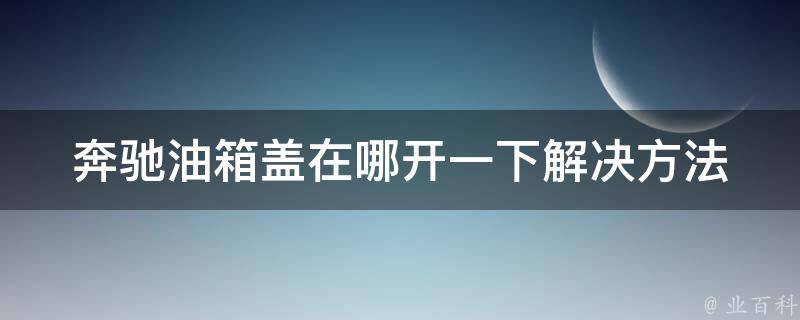 奔驰油箱盖在哪开一下解决方法

@ 业百科